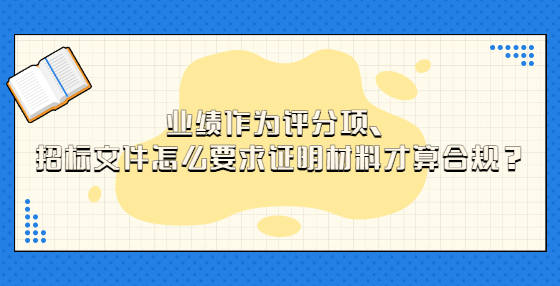 业绩作为评分项、
招标文件怎么要求证明材料才算合规？